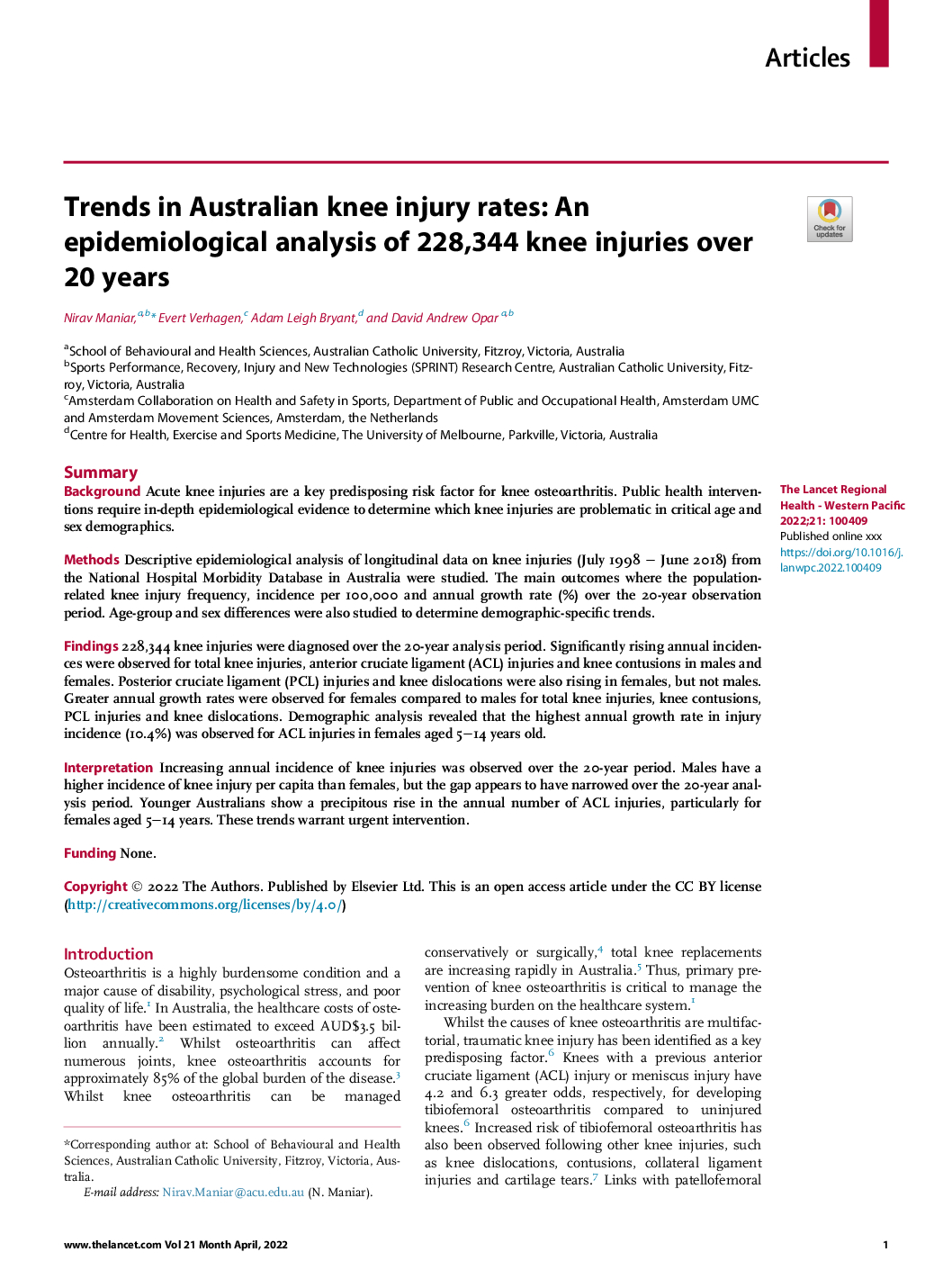 Articles

Trends in Australian knee injury rates: An epidemiological analysis of 228,344 knee injuries over 20 years

Check for updates

Nirav Maniar,$^{a,b}$* Evert Verhagen,$^{c}$ Adam Leigh Bryant,$^{d}$ and David Andrew Opar $^{a,b}$

$^{a}$School of Behavioural and Health Sciences, Australian Catholic University, Fitzroy, Victoria, Australia
$^{b}$Sports Performance, Recovery, Injury and New Technologies (SPRINT) Research Centre, Australian Catholic University, Fitzroy, Victoria, Australia
$^{c}$Amsterdam Collaboration on Health and Safety in Sports, Department of Public and Occupational Health, Amsterdam UMC and Amsterdam Movement Sciences, Amsterdam, the Netherlands
$^{d}$Centre for Health, Exercise and Sports Medicine, The University of Melbourne, Parkville, Victoria, Australia

Summary

Background Acute knee injuries are a key predisposing risk factor for knee osteoarthritis. Public health interventions require in-depth epidemiological evidence to determine which knee injuries are problematic in critical age and sex demographics.

Methods Descriptive epidemiological analysis of longitudinal data on knee injuries (July 1998 – June 2018) from the National Hospital Morbidity Database in Australia were studied. The main outcomes where the population-related knee injury frequency, incidence per 100,000 and annual growth rate (%) over the 20-year observation period. Age-group and sex differences were also studied to determine demographic-specific trends.

Findings 228,344 knee injuries were diagnosed over the 20-year analysis period. Significantly rising annual incidences were observed for total knee injuries, anterior cruciate ligament (ACL) injuries and knee contusions in males and females. Posterior cruciate ligament (PCL) injuries and knee dislocations were also rising in females, but not males. Greater annual growth rates were observed for females compared to males for total knee injuries, knee contusions, PCL injuries and knee dislocations. Demographic analysis revealed that the highest annual growth rate in injury incidence (10.4%) was observed for ACL injuries in females aged 5–14 years old.

Interpretation Increasing annual incidence of knee injuries was observed over the 20-year period. Males have a higher incidence of knee injury per capita than females, but the gap appears to have narrowed over the 20-year analysis period. Younger Australians show a precipitous rise in the annual number of ACL injuries, particularly for females aged 5–14 years. These trends warrant urgent intervention.

Funding None.

Copyright © 2022 The Authors. Published by Elsevier Ltd. This is an open access article under the CC BY license (http://creativecommons.org/licenses/by/4.0/)

The Lancet Regional Health - Western Pacific 2022;21: 100409
Published online xxx
https://doi.org/10.1016/j.lanwpc.2022.100409

Introduction
Osteoarthritis is a highly burdensome condition and a major cause of disability, psychological stress, and poor quality of life.$^{1}$ In Australia, the healthcare costs of osteoarthritis have been estimated to exceed AUD$3.5 billion annually.$^{2}$ Whilst osteoarthritis can affect numerous joints, knee osteoarthritis accounts for approximately 85% of the global burden of the disease.$^{3}$ Whilst knee osteoarthritis can be managed

*Corresponding author at: School of Behavioural and Health Sciences, Australian Catholic University, Fitzroy, Victoria, Australia.
E-mail address: Nirav.Maniar@acu.edu.au (N. Maniar).

conservatively or surgically,$^{4}$ total knee replacements are increasing rapidly in Australia.$^{5}$ Thus, primary prevention of knee osteoarthritis is critical to manage the increasing burden on the healthcare system.$^{1}$

Whilst the causes of knee osteoarthritis are multifactorial, traumatic knee injury has been identified as a key predisposing factor.$^{6}$ Knees with a previous anterior cruciate ligament (ACL) injury or meniscus injury have 4.2 and 6.3 greater odds, respectively, for developing tibiofemoral osteoarthritis compared to uninjured knees.$^{6}$ Increased risk of tibiofemoral osteoarthritis has also been observed following other knee injuries, such as knee dislocations, contusions, collateral ligament injuries and cartilage tears.$^{7}$ Links with patellofemoral

www.thelancet.com Vol 21 Month April, 2022

1